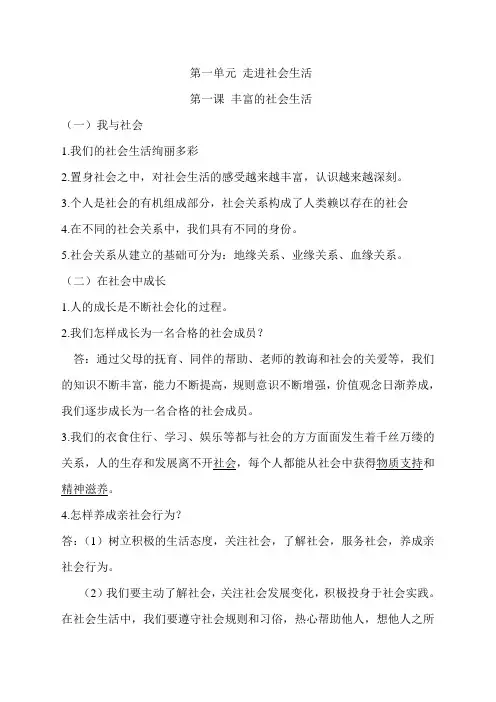 第一单元 走进社会生活

第一课 丰富的社会生活

（一）我与社会

1.我们的社会生活绚丽多彩

2.置身社会之中，对社会生活的感受越来越丰富，认识越来越深刻。

3.个人是社会的有机组成部分，社会关系构成了人类赖以存在的社会

4.在不同的社会关系中，我们具有不同的身份。

5.社会关系从建立的基础可分为：地缘关系、业缘关系、血缘关系。

（二）在社会中成长

1.人的成长是不断社会化的过程。

2.我们怎样成长为一名合格的社会成员？

答：通过父母的抚育、同伴的帮助、老师的教诲和社会的关爱等，我们的知识不断丰富，能力不断提高，规则意识不断增强，价值观念日渐养成，我们逐步成长为一名合格的社会成员。

3.我们的衣食住行、学习、娱乐等都与社会的方方面面发生着千丝万缕的关系，人的生存和发展离不开社会，每个人都能从社会中获得物质支持和精神滋养。

4.怎样养成亲社会行为？

答：（1）树立积极的生活态度，关注社会，了解社会，服务社会，养成亲社会行为。

（2）我们要主动了解社会，关注社会发展变化，积极投身于社会实践。在社会生活中，我们要遵守社会规则和习俗，热心帮助他人，想他人之所